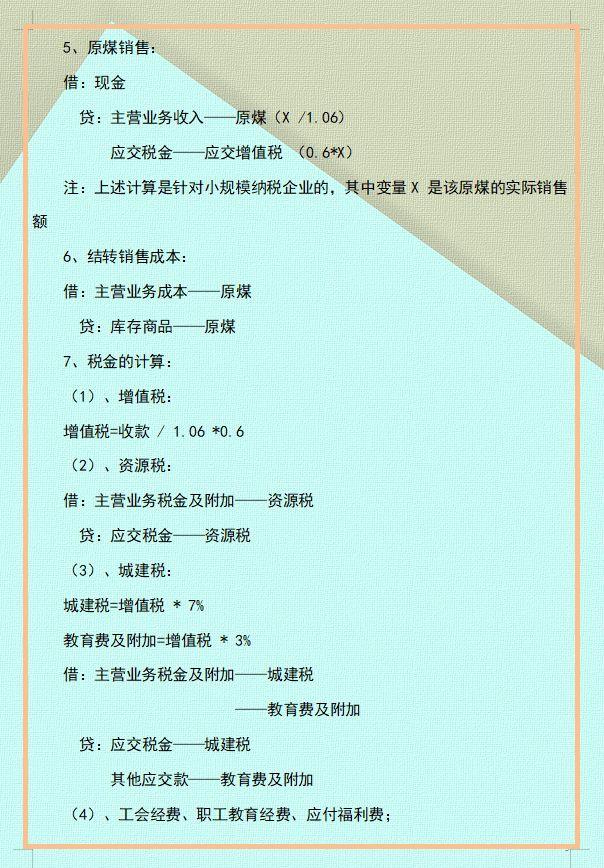 5、原煤销售：

借：现金

贷：主营业务收入——原煤（X /1.06）

应交税金——应交增值税 （0.6*X）

注：上述计算是针对小规模纳税企业的，其中变量X是该原煤的实际销售额

6、结转销售成本：

借：主营业务成本——原煤

贷：库存商品——原煤

7、税金的计算：

（1）、增值税：

增值税=收款 / 1.06 *0.6

（2）、资源税：

借：主营业务税金及附加——资源税

贷：应交税金——资源税

（3）、城建税：

城建税=增值税 * 7%

教育费及附加=增值税 * 3%

借：主营业务税金及附加——城建税

——教育费及附加

贷：应交税金——城建税

其他应交款——教育费及附加

（4）、工会经费、职工教育经费、应付福利费；